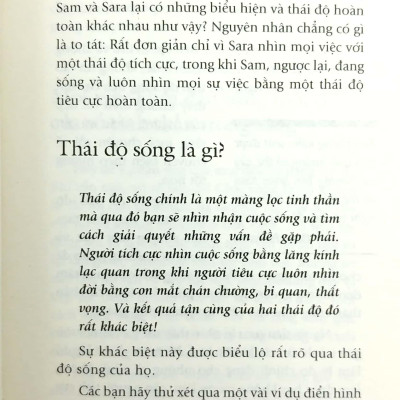 Sam và Sara lại có những biểu hiện và thái độ hoàn toàn khác nhau như vậy? Nguyên nhân chẳng có gì là to tát: Rất đơn giản chỉ vì Sara nhìn mọi việc với một thái độ tích cực, trong khi Sam, ngược lại, đang sống và luôn nhìn mọi sự việc bằng một thái độ tiêu cực hoàn toàn.

Thái độ sống là gì?

Thái độ sống chính là một màng lọc tinh thần mà qua đó bạn sẽ nhìn nhận cuộc sống và tìm cách giải quyết những vấn đề gặp phải. Người tích cực nhìn cuộc sống bằng lăng kính lạc quan trong khi người tiêu cực luôn nhìn đời bằng con mắt chán chường, bi quan, thất vọng. Và kết quả tận cùng của hai thái độ đó rất khác biệt!

Sự khác biệt này được biểu lộ rất rõ qua thái độ sống của họ.

Các bạn hãy thử xét qua một vài ví dụ điển hình